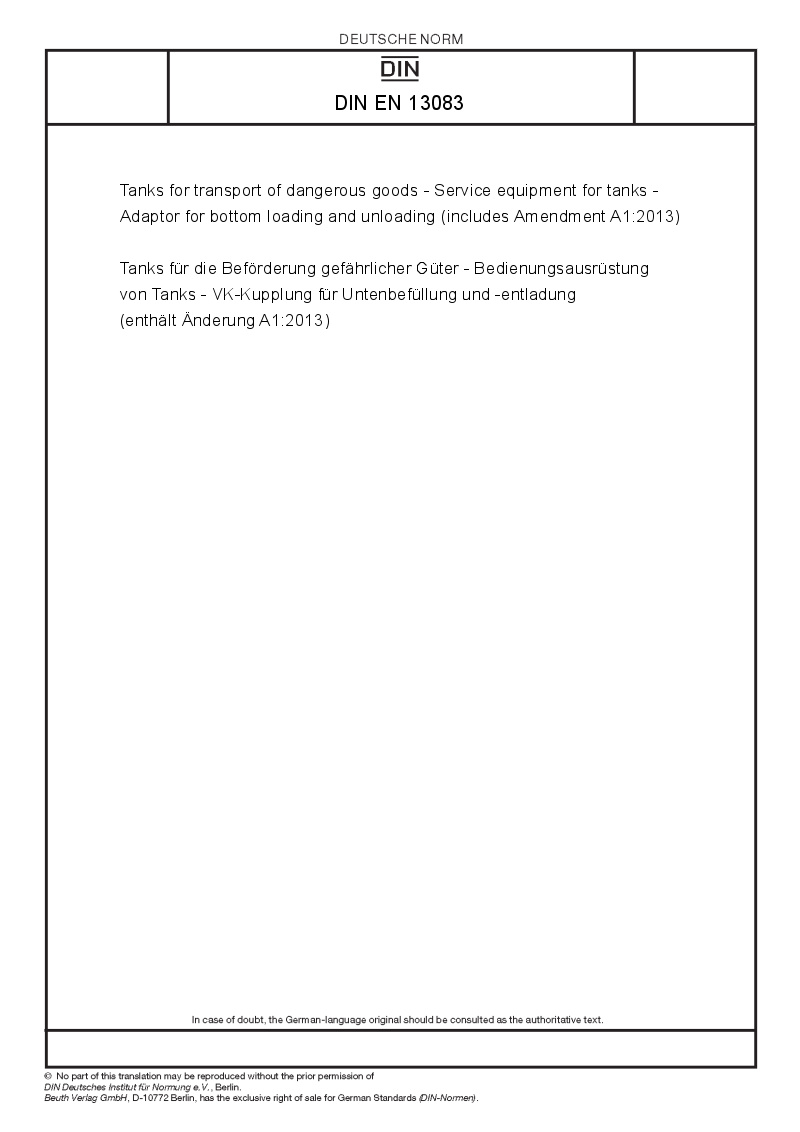 DEUTSCHE NORM

DIN

DIN EN 13083

Tanks for transport of dangerous goods - Service equipment for tanks - Adaptor for bottom loading and unloading (includes Amendment A1:2013)

Tanks für die Beförderung gefährlicher Güter - Bedienungsausrüstung von Tanks - VK-Kupplung für Untenbefüllung und -entladung (enthält Änderung A1:2013)

In case of doubt, the German-language original should be consulted as the authoritative text.

© No part of this translation may be reproduced without the prior permission of DIN Deutsches Institut für Normung e.V., Berlin.
Beuth Verlag GmbH, D-10772 Berlin, has the exclusive right of sale for German Standards (DIN-Normen).